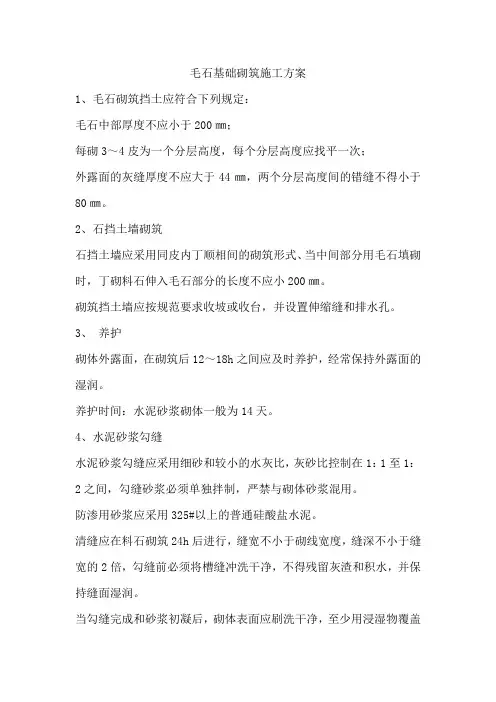 毛石基础砌筑施工方案

1、毛石砌筑挡土应符合下列规定：

毛石中部厚度不应小于 200 ㎜；

每砌 3～4 皮为一个分层高度，每个分层高度应找平一次；

外露面的灰缝厚度不应大于 44 ㎜，两个分层高度间的错缝不得小于 80 ㎜。

2、石挡土墙砌筑

石挡土墙应采用同皮内丁顺相间的砌筑形式、当中间部分用毛石填砌时，丁砌料石伸入毛石部分的长度不应小 200 ㎜。

砌筑挡土墙应按规范要求收坡或收台，并设置伸缩缝和排水孔。

3、 养护

砌体外露面，在砌筑后 12～18h 之间应及时养护，经常保持外露面的湿润。

养护时间：水泥砂浆砌体一般为 14 天。

4、水泥砂浆勾缝

水泥砂浆勾缝应采用细砂和较小的水灰比，灰砂比控制在 1：1 至 1：2 之间，勾缝砂浆必须单独拌制，严禁与砌体砂浆混用。

防渗用砂浆应采用 325#以上的普通硅酸盐水泥。

清缝应在料石砌筑 24h 后进行，缝宽不小于砌线宽度，缝深不小于缝宽的 2 倍，勾缝前必须将槽缝冲洗干净，不得残留灰渣和积水，并保持缝面湿润。

当勾缝完成和砂浆初凝后，砌体表面应刷洗干净，至少用浸湿物覆盖